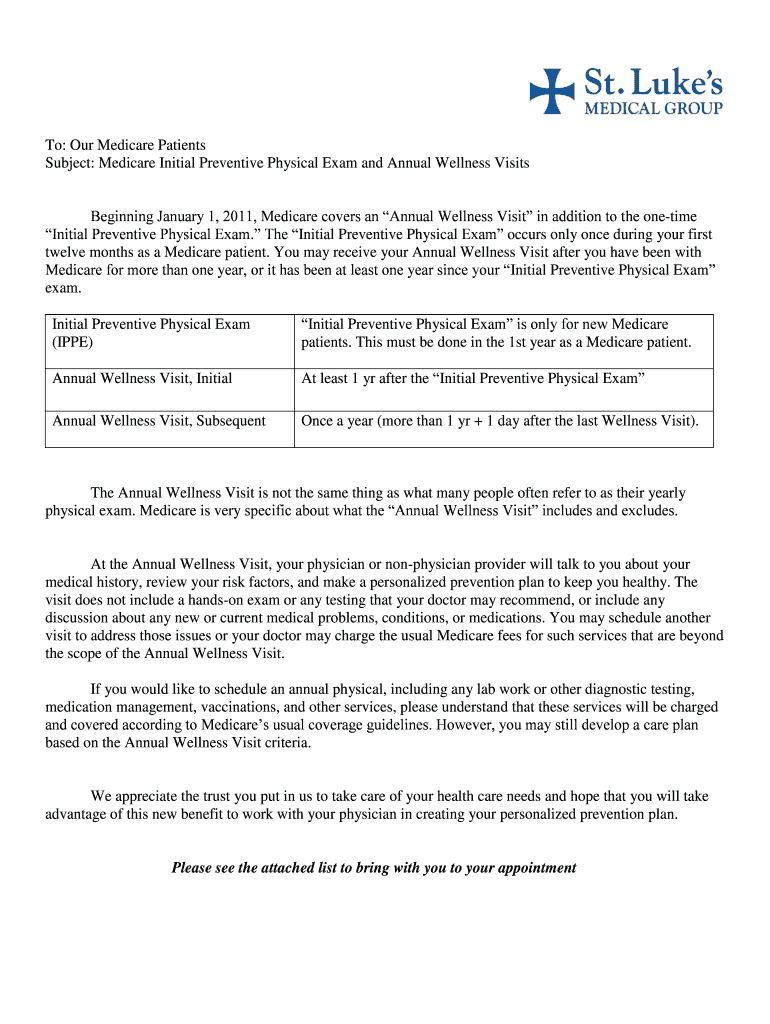 St. Luke's
MEDICAL GROUP

To: Our Medicare Patients
Subject: Medicare Initial Preventive Physical Exam and Annual Wellness Visits

Beginning January 1, 2011, Medicare covers an “Annual Wellness Visit” in addition to the one-time “Initial Preventive Physical Exam.” The “Initial Preventive Physical Exam” occurs only once during your first twelve months as a Medicare patient. You may receive your Annual Wellness Visit after you have been with Medicare for more than one year, or it has been at least one year since your “Initial Preventive Physical Exam” exam.

| Initial Preventive Physical Exam (IPPE) | “Initial Preventive Physical Exam” is only for new Medicare patients. This must be done in the 1st year as a Medicare patient. |
|---|---|
| Annual Wellness Visit, Initial | At least 1 yr after the “Initial Preventive Physical Exam” |
| Annual Wellness Visit, Subsequent | Once a year (more than 1 yr + 1 day after the last Wellness Visit). |

The Annual Wellness Visit is not the same thing as what many people often refer to as their yearly physical exam. Medicare is very specific about what the “Annual Wellness Visit” includes and excludes.

At the Annual Wellness Visit, your physician or non-physician provider will talk to you about your medical history, review your risk factors, and make a personalized prevention plan to keep you healthy. The visit does not include a hands-on exam or any testing that your doctor may recommend, or include any discussion about any new or current medical problems, conditions, or medications. You may schedule another visit to address those issues or your doctor may charge the usual Medicare fees for such services that are beyond the scope of the Annual Wellness Visit.

If you would like to schedule an annual physical, including any lab work or other diagnostic testing, medication management, vaccinations, and other services, please understand that these services will be charged and covered according to Medicare’s usual coverage guidelines. However, you may still develop a care plan based on the Annual Wellness Visit criteria.

We appreciate the trust you put in us to take care of your health care needs and hope that you will take advantage of this new benefit to work with your physician in creating your personalized prevention plan.

Please see the attached list to bring with you to your appointment